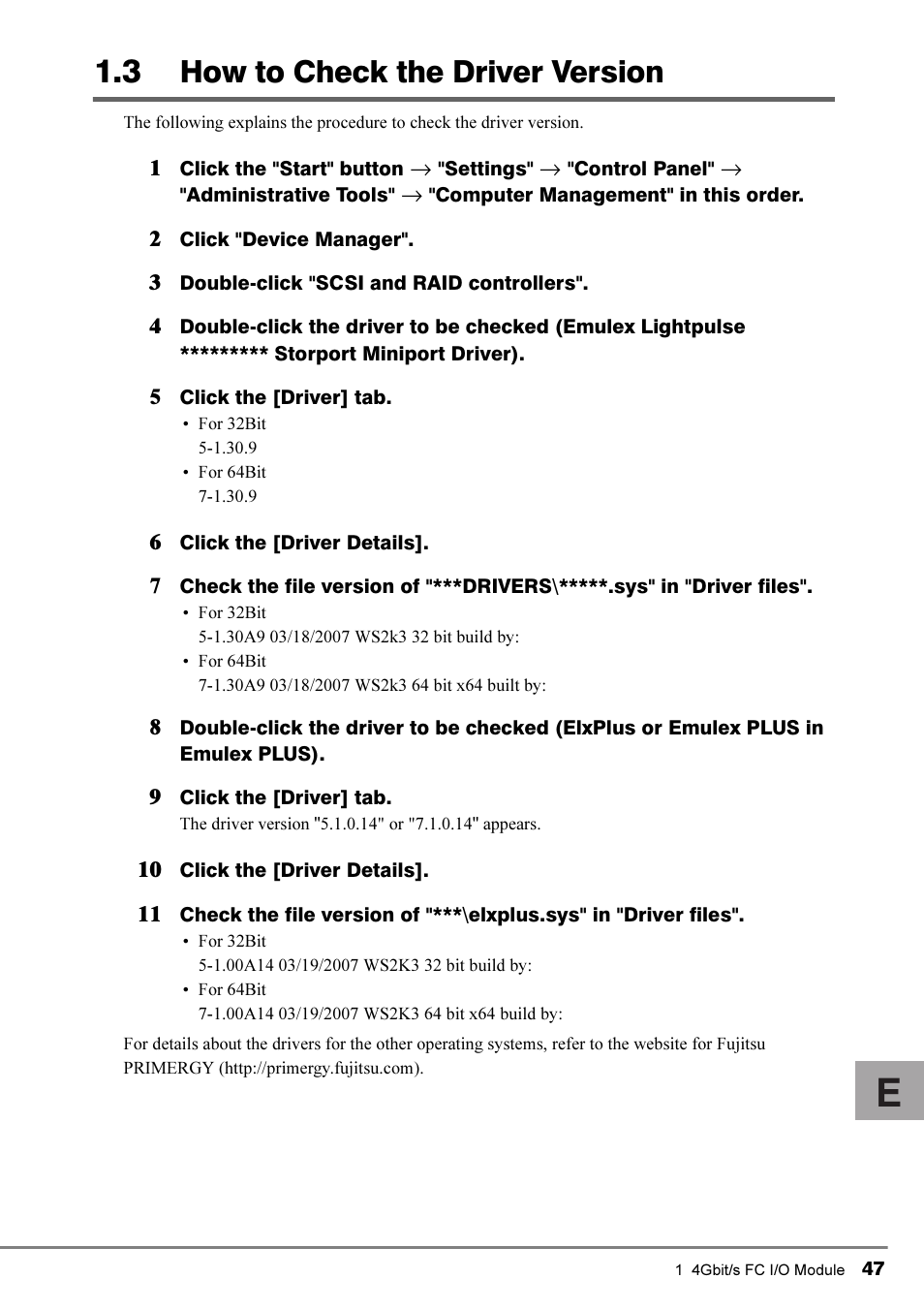 1.3 How to Check the Driver Version

The following explains the procedure to check the driver version.

1 Click the "Start" button → "Settings" → "Control Panel" → "Administrative Tools" → "Computer Management" in this order.

2 Click "Device Manager".

3 Double-click "SCSI and RAID controllers".

4 Double-click the driver to be checked (Emulex Lightpulse ********* Storport Miniport Driver).

5 Click the [Driver] tab.
• For 32Bit
5-1.30.9
• For 64Bit
7-1.30.9

6 Click the [Driver Details].

7 Check the file version of "***DRIVERS\*****.sys" in "Driver files".
• For 32Bit
5-1.30A9 03/18/2007 WS2k3 32 bit build by:
• For 64Bit
7-1.30A9 03/18/2007 WS2k3 64 bit x64 built by:

8 Double-click the driver to be checked (ElxPlus or Emulex PLUS in Emulex PLUS).

9 Click the [Driver] tab.
The driver version "5.1.0.14" or "7.1.0.14" appears.

10 Click the [Driver Details].

11 Check the file version of "***\elxplus.sys" in "Driver files".
• For 32Bit
5-1.00A14 03/19/2007 WS2K3 32 bit build by:
• For 64Bit
7-1.00A14 03/19/2007 WS2K3 64 bit x64 build by:

For details about the drivers for the other operating systems, refer to the website for Fujitsu PRIMERGY (http://primergy.fujitsu.com).

E

1 4Gbit/s FC I/O Module 47